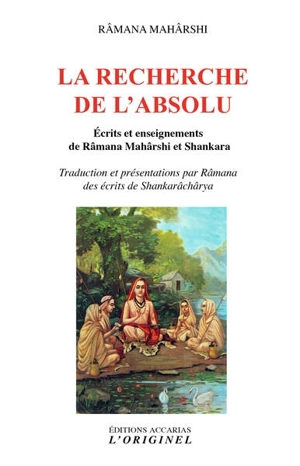 RÂMANA MAHÂRSHI

LA RECHERCHE DE L'ABSOLU

Écrits et enseignements de Râmana Mahârshi et Shankara

Traduction et présentations par Râmana des écrits de Shankarâchârya

ÉDITIONS ACCARIAS
L'ORIGINEL